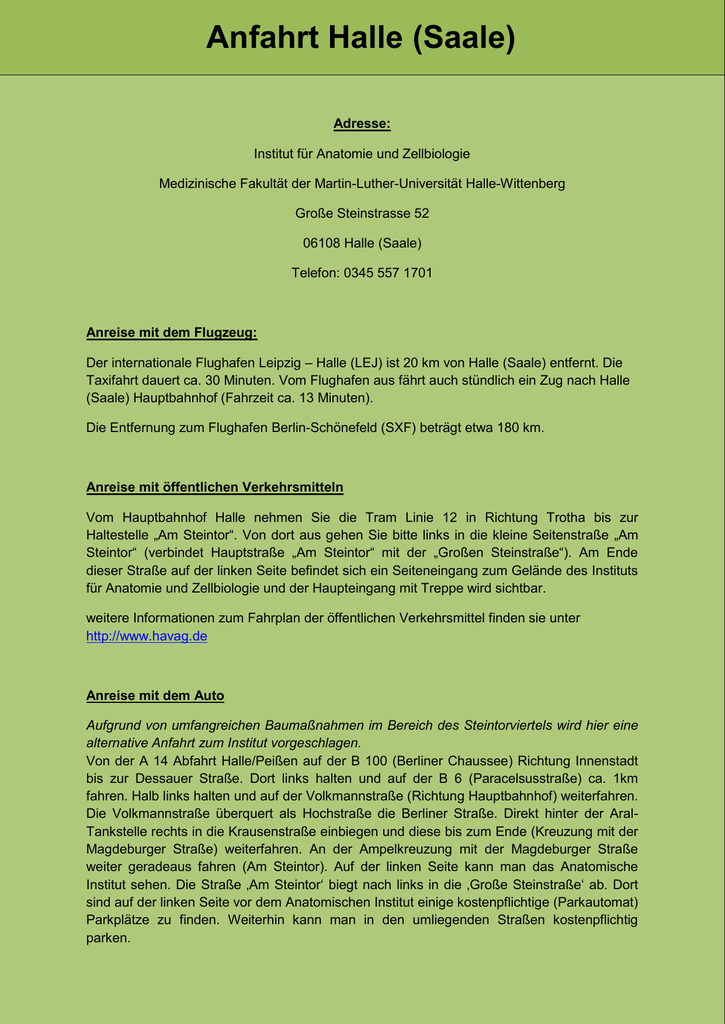 Anfahrt Halle (Saale)

Adresse:

Institut für Anatomie und Zellbiologie

Medizinische Fakultät der Martin-Luther-Universität Halle-Wittenberg

Große Steinstrasse 52

06108 Halle (Saale)

Telefon: 0345 557 1701

Anreise mit dem Flugzeug:

Der internationale Flughafen Leipzig – Halle (LEJ) ist 20 km von Halle (Saale) entfernt. Die Taxifahrt dauert ca. 30 Minuten. Vom Flughafen aus fährt auch stündlich ein Zug nach Halle (Saale) Hauptbahnhof (Fahrzeit ca. 13 Minuten).

Die Entfernung zum Flughafen Berlin-Schönefeld (SXF) beträgt etwa 180 km.

Anreise mit öffentlichen Verkehrsmitteln

Vom Hauptbahnhof Halle nehmen Sie die Tram Linie 12 in Richtung Trotha bis zur Haltestelle „Am Steintor“. Von dort aus gehen Sie bitte links in die kleine Seitenstraße „Am Steintor“ (verbindet Hauptstraße „Am Steintor“ mit der „Großen Steinstraße“). Am Ende dieser Straße auf der linken Seite befindet sich ein Seiteneingang zum Gelände des Instituts für Anatomie und Zellbiologie und der Haupteingang mit Treppe wird sichtbar.

weitere Informationen zum Fahrplan der öffentlichen Verkehrsmittel finden sie unter http://www.havag.de

Anreise mit dem Auto

Aufgrund von umfangreichen Baumaßnahmen im Bereich des Steintorviertels wird hier eine alternative Anfahrt zum Institut vorgeschlagen.
Von der A 14 Abfahrt Halle/Peißen auf der B 100 (Berliner Chaussee) Richtung Innenstadt bis zur Dessauer Straße. Dort links halten und auf der B 6 (Paracelsusstraße) ca. 1km fahren. Halb links halten und auf der Volkmannstraße (Richtung Hauptbahnhof) weiterfahren. Die Volkmannstraße überquert als Hochstraße die Berliner Straße. Direkt hinter der Aral-Tankstelle rechts in die Krausenstraße einbiegen und diese bis zum Ende (Kreuzung mit der Magdeburger Straße) weiterfahren. An der Ampelkreuzung mit der Magdeburger Straße weiter geradeaus fahren (Am Steintor). Auf der linken Seite kann man das Anatomische Institut sehen. Die Straße ‚Am Steintor‘ biegt nach links in die ‚Große Steinstraße‘ ab. Dort sind auf der linken Seite vor dem Anatomischen Institut einige kostenpflichtige (Parkautomat) Parkplätze zu finden. Weiterhin kann man in den umliegenden Straßen kostenpflichtig parken.